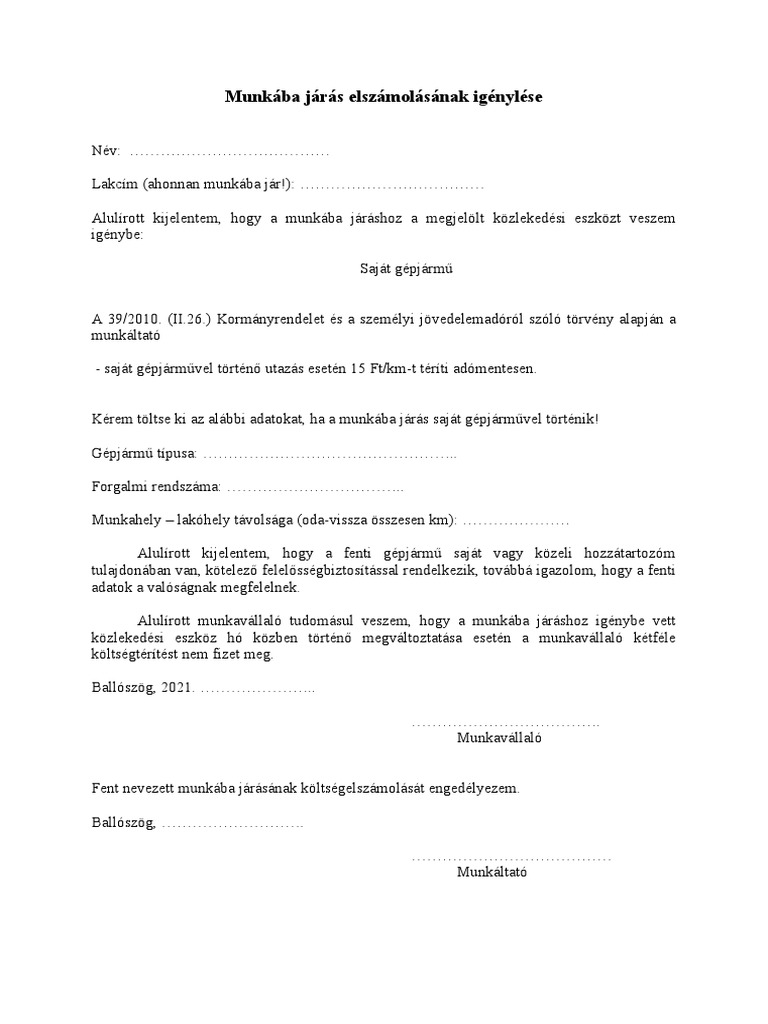 Munkába járás elszámolásának igénylése

Név: …………………………………

Lakcím (ahonnan munkába jár!): ………………………………

Alulírott kijelentem, hogy a munkába járáshoz a megjelölt közlekedési eszközt veszem igénybe:

Saját gépjármű

A 39/2010. (II.26.) Kormányrendelet és a személyi jövedelemadóról szóló törvény alapján a munkáltató

- saját gépjárművel történő utazás esetén 15 Ft/km-t téríti adómentesen.

Kérem töltse ki az alábbi adatokat, ha a munkába járás saját gépjárművel történik!

Gépjármű típusa: …………………………………………..

Forgalmi rendszáma: ……………………………..

Munkahely – lakóhely távolsága (oda-vissza összesen km): …………………

Alulírott kijelentem, hogy a fenti gépjármű saját vagy közeli hozzátartozóm tulajdonában van, kötelező felelősségbiztosítással rendelkezik, továbbá igazolom, hogy a fenti adatok a valóságnak megfelelnek.

Alulírott munkavállaló tudomásul veszem, hogy a munkába járáshoz igénybe vett közlekedési eszköz hó közben történő megváltoztatása esetén a munkavállaló kétféle költségtérítést nem fizet meg.

Ballószög, 2021. …………………..

……………………………….
Munkavállaló

Fent nevezett munkába járásának költségelszámolását engedélyezem.

Ballószög, ……………………….

…………………………………
Munkáltató